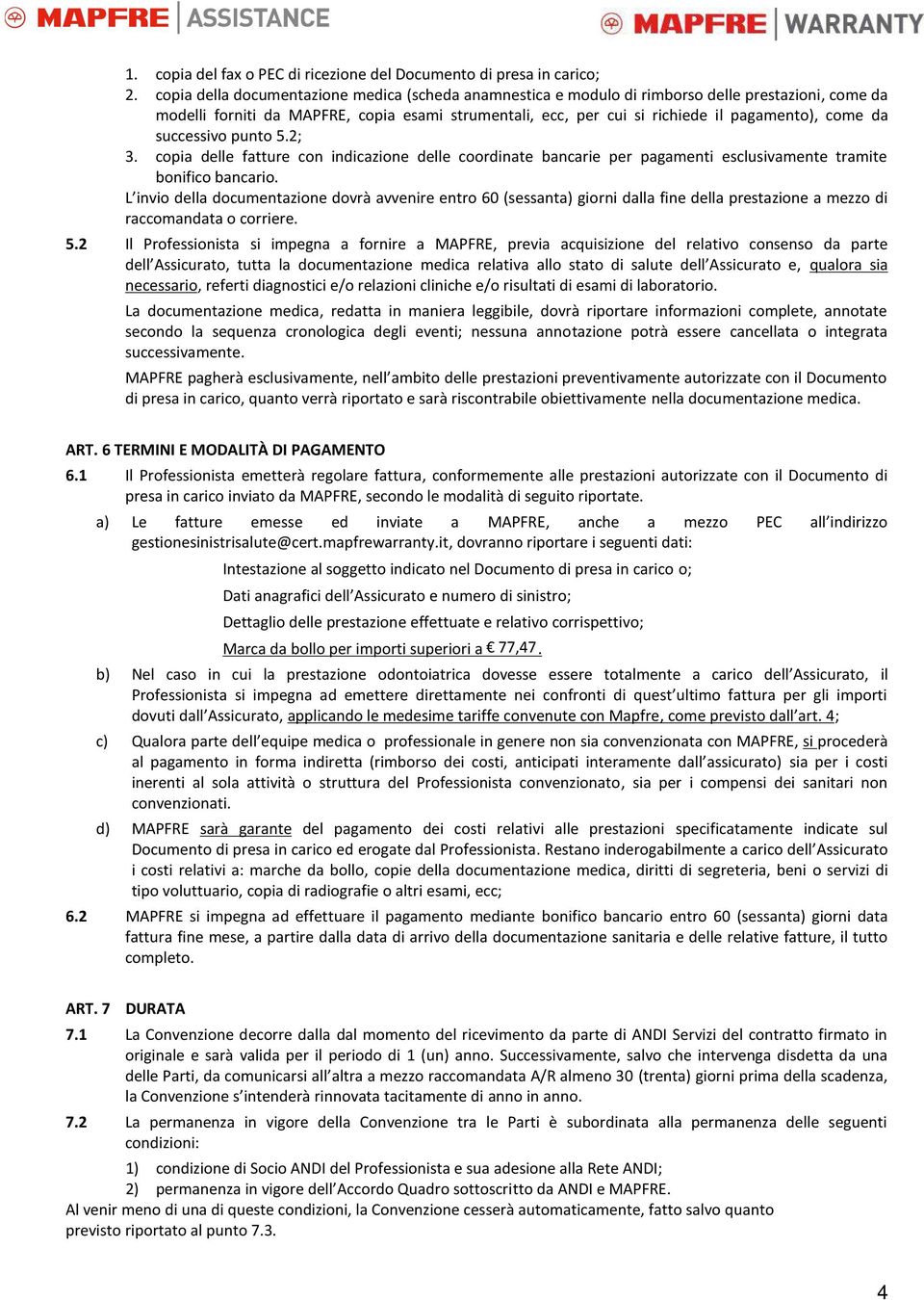 MAPFRE | ASSISTANCE

MAPFRE | WARRANTY

1. copia del fax o PEC di ricezione del Documento di presa in carico;
2. copia della documentazione medica (scheda anamnestica e modulo di rimborso delle prestazioni, come da modelli forniti da MAPFRE, copia esami strumentali, ecc, per cui si richiede il pagamento), come da successivo punto 5.2;
3. copia delle fatture con indicazione delle coordinate bancarie per pagamenti esclusivamente tramite bonifico bancario.

L'invio della documentazione dovrà avvenire entro 60 (sessanta) giorni dalla fine della prestazione a mezzo di raccomandata o corriere.

5.2 Il Professionista si impegna a fornire a MAPFRE, previa acquisizione del relativo consenso da parte dell'Assicurato, tutta la documentazione medica relativa allo stato di salute dell'Assicurato e, qualora sia necessario, referti diagnostici e/o relazioni cliniche e/o risultati di esami di laboratorio.

La documentazione medica, redatta in maniera leggibile, dovrà riportare informazioni complete, annotate secondo la sequenza cronologica degli eventi; nessuna annotazione potrà essere cancellata o integrata successivamente.

MAPFRE pagherà esclusivamente, nell'ambito delle prestazioni preventivamente autorizzate con il Documento di presa in carico, quanto verrà riportato e sarà riscontrabile obiettivamente nella documentazione medica.

ART. 6 TERMINI E MODALITÀ DI PAGAMENTO

6.1 Il Professionista emetterà regolare fattura, conformemente alle prestazioni autorizzate con il Documento di presa in carico inviato da MAPFRE, secondo le modalità di seguito riportate.

a) Le fatture emesse ed inviate a MAPFRE, anche a mezzo PEC all'indirizzo gestionesinistrisalute@cert.mapfrewarranty.it, dovranno riportare i seguenti dati:

Intestazione al soggetto indicato nel Documento di presa in carico o;

Dati anagrafici dell'Assicurato e numero di sinistro;

Dettaglio delle prestazione effettuate e relativo corrispettivo;

Marca da bollo per importi superiori a € 77,47.

b) Nel caso in cui la prestazione odontoiatrica dovesse essere totalmente a carico dell'Assicurato, il Professionista si impegna ad emettere direttamente nei confronti di quest'ultimo fattura per gli importi dovuti dall'Assicurato, applicando le medesime tariffe convenute con Mapfre, come previsto dall'art. 4;

c) Qualora parte dell'equipe medica o professionale in genere non sia convenzionata con MAPFRE, si procederà al pagamento in forma indiretta (rimborso dei costi, anticipati interamente dall'assicurato) sia per i costi inerenti al sola attività o struttura del Professionista convenzionato, sia per i compensi dei sanitari non convenzionati.

d) MAPFRE sarà garante del pagamento dei costi relativi alle prestazioni specificatamente indicate sul Documento di presa in carico ed erogate dal Professionista. Restano inderogabilmente a carico dell'Assicurato i costi relativi a: marche da bollo, copie della documentazione medica, diritti di segreteria, beni o servizi di tipo voluttuario, copia di radiografie o altri esami, ecc;

6.2 MAPFRE si impegna ad effettuare il pagamento mediante bonifico bancario entro 60 (sessanta) giorni data fattura fine mese, a partire dalla data di arrivo della documentazione sanitaria e delle relative fatture, il tutto completo.

ART. 7 DURATA

7.1 La Convenzione decorre dalla dal momento del ricevimento da parte di ANDI Servizi del contratto firmato in originale e sarà valida per il periodo di 1 (un) anno. Successivamente, salvo che intervenga disdetta da una delle Parti, da comunicarsi all'altra a mezzo raccomandata A/R almeno 30 (trenta) giorni prima della scadenza, la Convenzione s'intenderà rinnovata tacitamente di anno in anno.

7.2 La permanenza in vigore della Convenzione tra le Parti è subordinata alla permanenza delle seguenti condizioni:

1) condizione di Socio ANDI del Professionista e sua adesione alla Rete ANDI;
2) permanenza in vigore dell'Accordo Quadro sottoscritto da ANDI e MAPFRE.

Al venir meno di una di queste condizioni, la Convenzione cesserà automaticamente, fatto salvo quanto previsto riportato al punto 7.3.

4